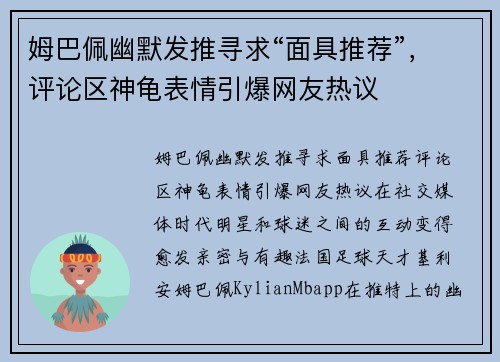 姆巴佩幽默发推寻求“面具推荐”，评论区神龟表情引爆网友热议

姆巴佩幽默发推寻求面具推荐评论区神龟表情引爆网友热议在社交媒体时代明星和球迷之间的互动变得愈发亲密与有趣法国足球天才基利安姆巴佩KylianMbapp在推特上的幽